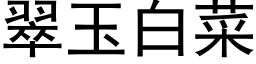 翠玉白菜